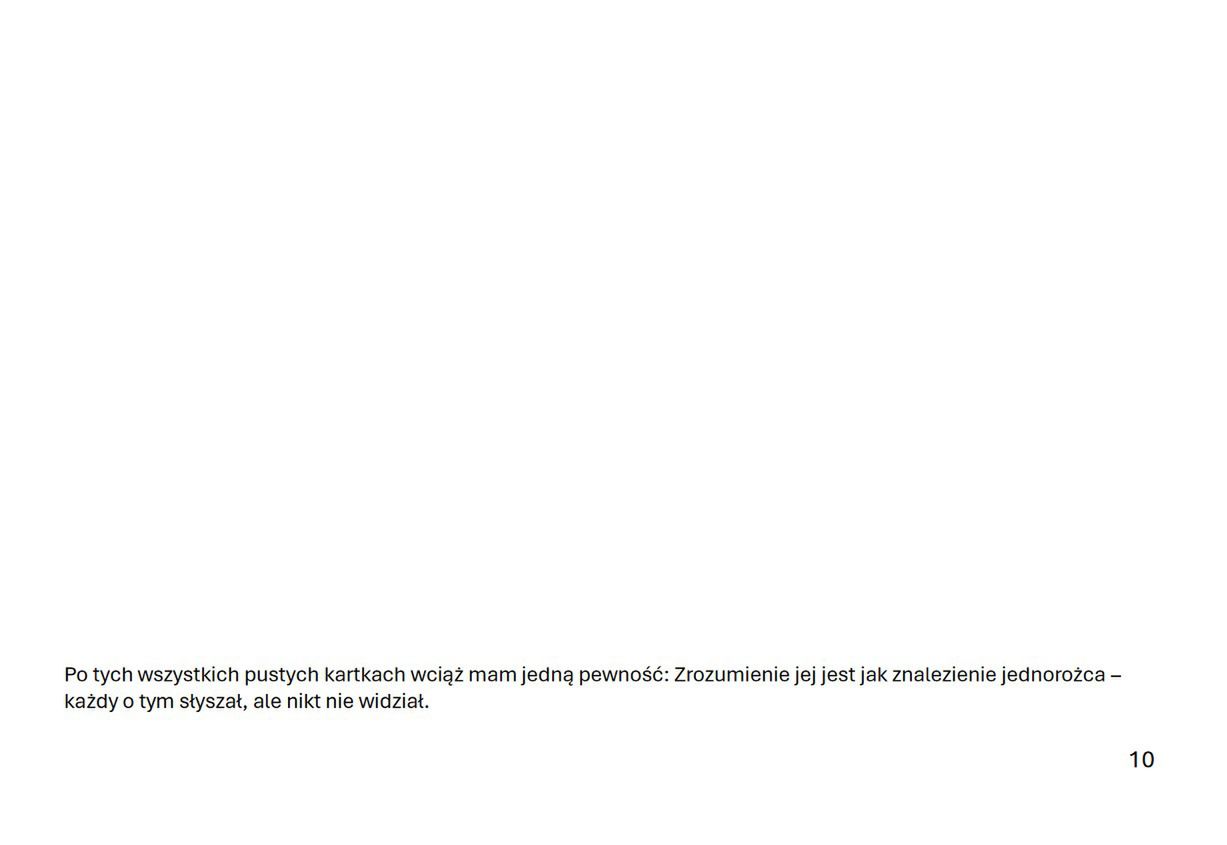 Po tych wszystkich pustych kartkach wciąż mam jedną pewność: Zrozumienie jej jest jak znalezienie jednorożca – każdy o tym słyszał, ale nikt nie widział.

10